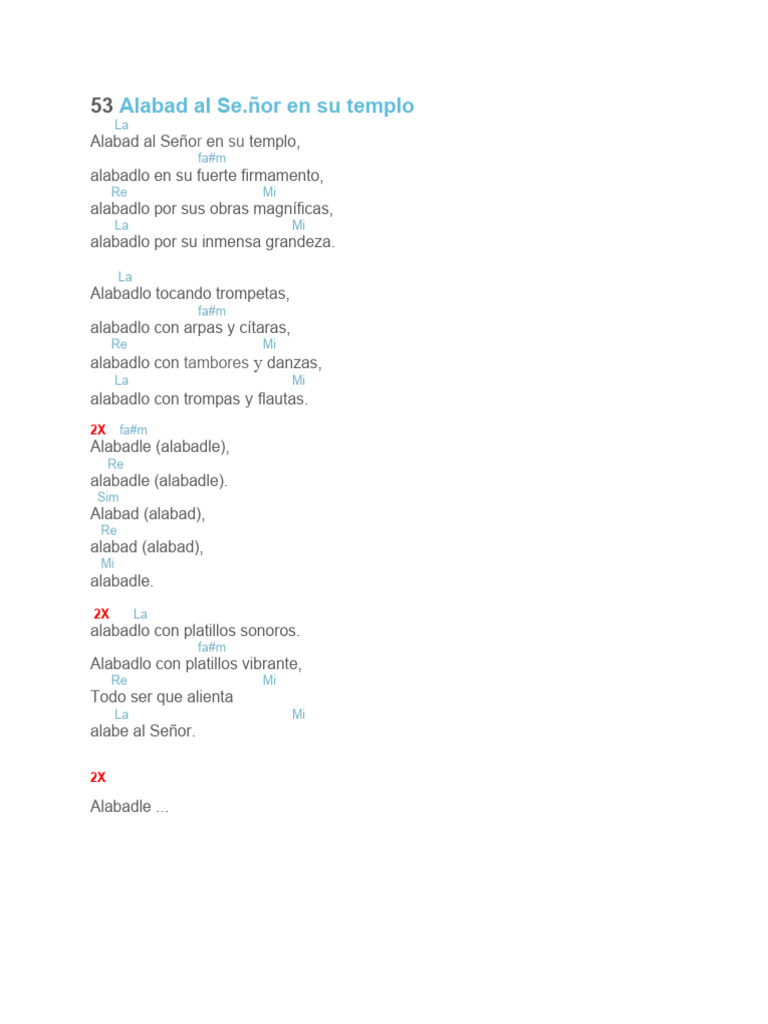 53 Alabad al Se.ñor en su templo

La
Alabad al Señor en su templo,
fa#m
alabadlo en su fuerte firmamento,
Re Mi
alabadlo por sus obras magníficas,
La Mi
alabadlo por su inmensa grandeza.

La
Alabadlo tocando trompetas,
fa#m
alabadlo con arpas y cítaras,
Re Mi
alabadlo con tambores y danzas,
La Mi
alabadlo con trompas y flautas.

2X fa#m
Alabadle (alabadle),
Re
alabadle (alabadle).
Sim
Alabad (alabad),
Re
alabad (alabad),
Mi
alabadle.

2X La
alabadlo con platillos sonoros.
fa#m
Alabadlo con platillos vibrante,
Re Mi
Todo ser que alienta
La Mi
alabe al Señor.

2X

Alabadle ...